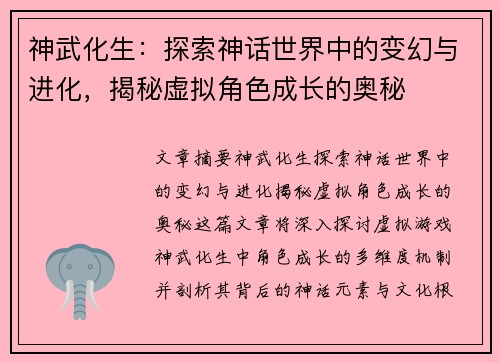 神武化生：探索神话世界中的变幻与进化，揭秘虚拟角色成长的奥秘

文章摘要神武化生探索神话世界中的变幻与进化揭秘虚拟角色成长的奥秘这篇文章将深入探讨虚拟游戏神武化生中角色成长的多维度机制并剖析其背后的神话元素与文化根